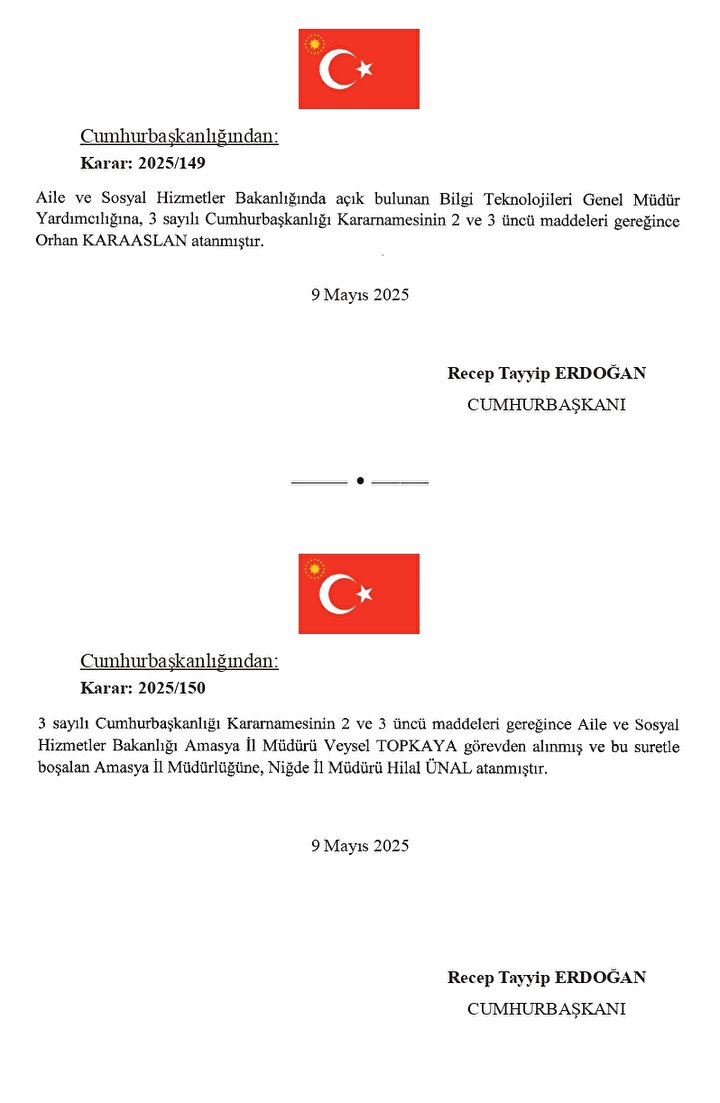 Cumhurbaşkanlığından:
Karar: 2025/149

Aile ve Sosyal Hizmetler Bakanlığında açık bulunan Bilgi Teknolojileri Genel Müdür Yardımcılığına, 3 sayılı Cumhurbaşkanlığı Kararnamesinin 2 ve 3 üncü maddeleri gereğince Orhan KARAASLAN atanmıştır.

9 Mayıs 2025

Recep Tayyip ERDOĞAN
CUMHURBAŞKANI

Cumhurbaşkanlığından:
Karar: 2025/150

3 sayılı Cumhurbaşkanlığı Kararnamesinin 2 ve 3 üncü maddeleri gereğince Aile ve Sosyal Hizmetler Bakanlığı Amasya İl Müdürü Veysel TOPKAYA görevden alınmış ve bu suretle boşalan Amasya İl Müdürlüğüne, Niğde İl Müdürü Hilal ÜNAL atanmıştır.

9 Mayıs 2025

Recep Tayyip ERDOĞAN
CUMHURBAŞKANI